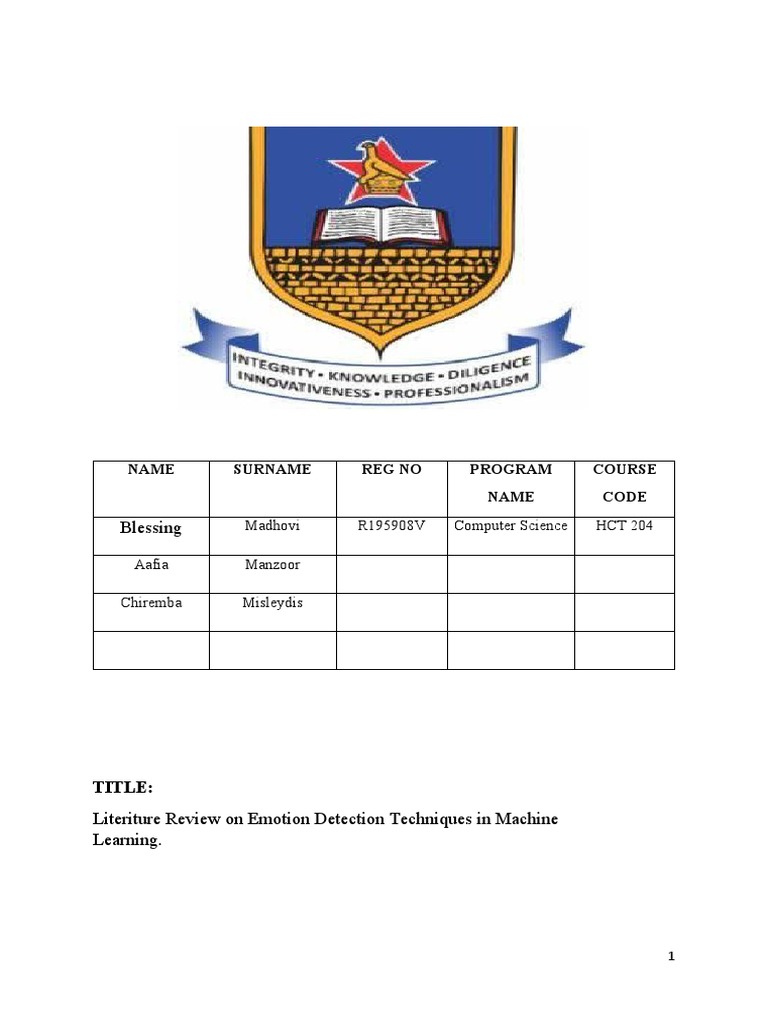 INTEGRITY • KNOWLEDGE • DILIGENCE
INNOVATIVENESS • PROFESSIONALISM

| NAME | SURNAME | REG NO | PROGRAM NAME | COURSE CODE |
|---|---|---|---|---|
| Blessing | Madhovi | R195908V | Computer Science | HCT 204 |
| Aafia | Manzoor | | | |
| Chiremba | Misleydis | | | |
| | | | | |

TITLE:

Literiture Review on Emotion Detection Techniques in Machine Learning.

1